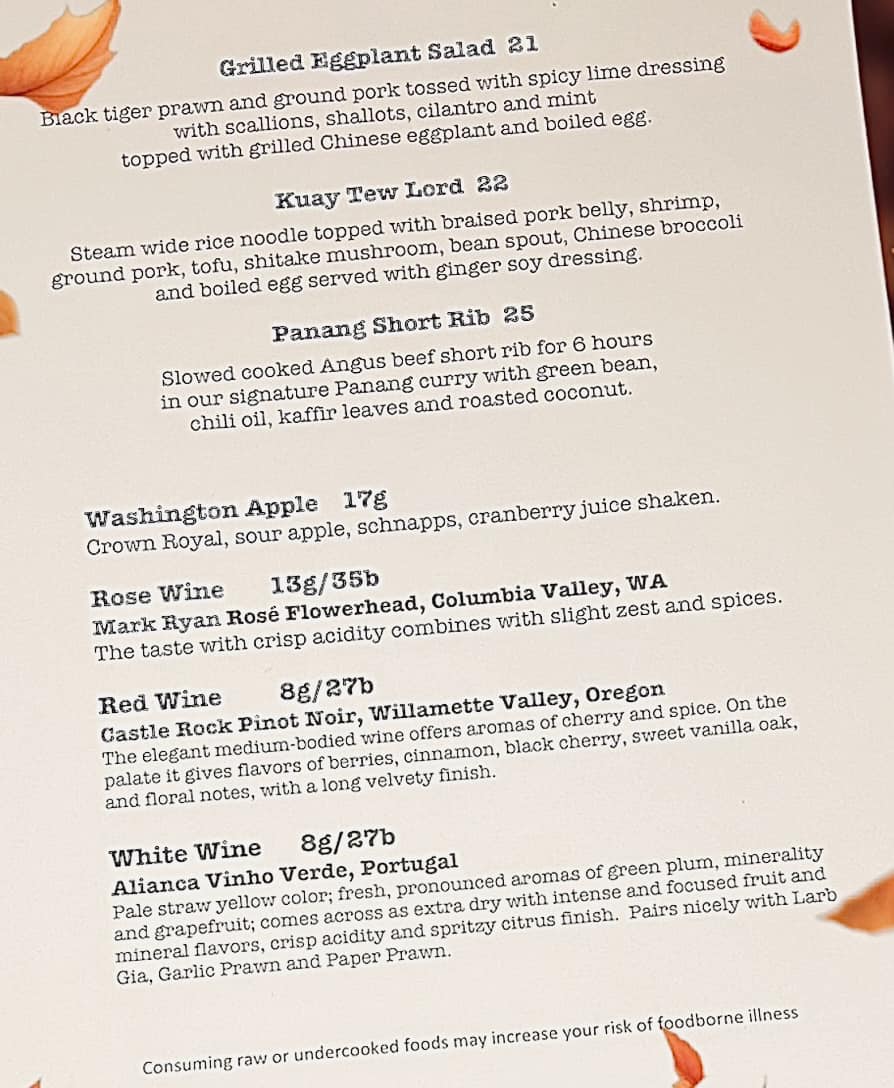 Grilled Eggplant Salad 21
Black tiger prawn and ground pork tossed with spicy lime dressing with scallions, shallots, cilantro and mint topped with grilled Chinese eggplant and boiled egg.

Kuay Tew Lord 22
Steam wide rice noodle topped with braised pork belly, shrimp, ground pork, tofu, shitake mushroom, bean spout, Chinese broccoli and boiled egg served with ginger soy dressing.

Panang Short Rib 25
Slowed cooked Angus beef short rib for 6 hours in our signature Panang curry with green bean, chili oil, kaffir leaves and roasted coconut.

Washington Apple 17g
Crown Royal, sour apple, schnapps, cranberry juice shaken.

Rose Wine 13g/35b
Mark Ryan Rosé Flowerhead, Columbia Valley, WA
The taste with crisp acidity combines with slight zest and spices.

Red Wine 8g/27b
Castle Rock Pinot Noir, Willamette Valley, Oregon
The elegant medium-bodied wine offers aromas of cherry and spice. On the palate it gives flavors of berries, cinnamon, black cherry, sweet vanilla oak, and floral notes, with a long velvety finish.

White Wine 8g/27b
Alianca Vinho Verde, Portugal
Pale straw yellow color; fresh, pronounced aromas of green plum, minerality and grapefruit; comes across as extra dry with intense and focused fruit and mineral flavors, crisp acidity and spritzy citrus finish. Pairs nicely with Larb Gia, Garlic Prawn and Paper Prawn.

Consuming raw or undercooked foods may increase your risk of foodborne illness